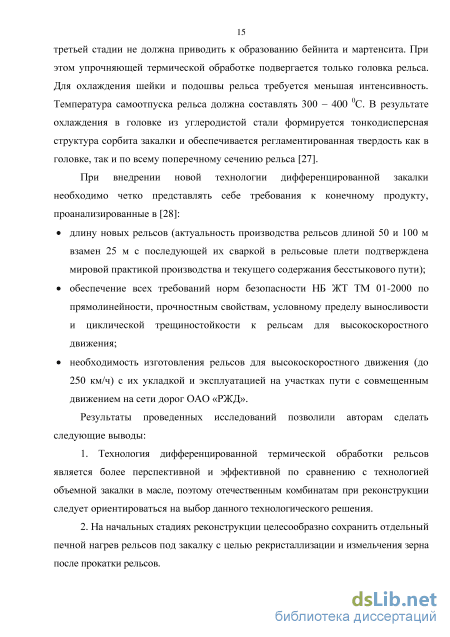 15

третьей стадии не должна приводить к образованию бейнита и мартенсита. При этом упрочняющей термической обработке подвергается только головка рельса. Для охлаждения шейки и подошвы рельса требуется меньшая интенсивность. Температура самоотпуска рельса должна составлять 300 – 400 $^0$С. В результате охлаждения в головке из углеродистой стали формируется тонкодисперсная структура сорбита закалки и обеспечивается регламентированная твердость как в головке, так и по всему поперечному сечению рельса [27].

При внедрении новой технологии дифференцированной закалки необходимо четко представлять себе требования к конечному продукту, проанализированные в [28]:

• длину новых рельсов (актуальность производства рельсов длиной 50 и 100 м взамен 25 м с последующей их сваркой в рельсовые плети подтверждена мировой практикой производства и текущего содержания бесстыкового пути);

• обеспечение всех требований норм безопасности НБ ЖТ ТМ 01-2000 по прямолинейности, прочностным свойствам, условному пределу выносливости и циклической трещиностойкости к рельсам для высокоскоростного движения;

• необходимость изготовления рельсов для высокоскоростного движения (до 250 км/ч) с их укладкой и эксплуатацией на участках пути с совмещенным движением на сети дорог ОАО «РЖД».

Результаты проведенных исследований позволили авторам сделать следующие выводы:

1. Технология дифференцированной термической обработки рельсов является более перспективной и эффективной по сравнению с технологией объемной закалки в масле, поэтому отечественным комбинатам при реконструкции следует ориентироваться на выбор данного технологического решения.

2. На начальных стадиях реконструкции целесообразно сохранить отдельный печной нагрев рельсов под закалку с целью рекристаллизации и измельчения зерна после прокатки рельсов.

dsLib.net
библиотека диссертаций